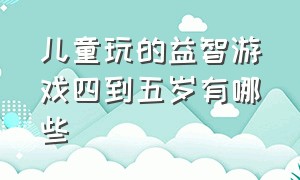 儿童玩的益智游戏四到五岁有哪些